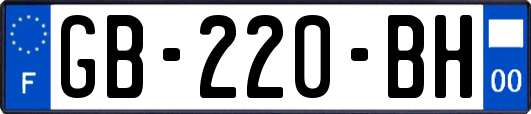 F
GB-220-BH
00